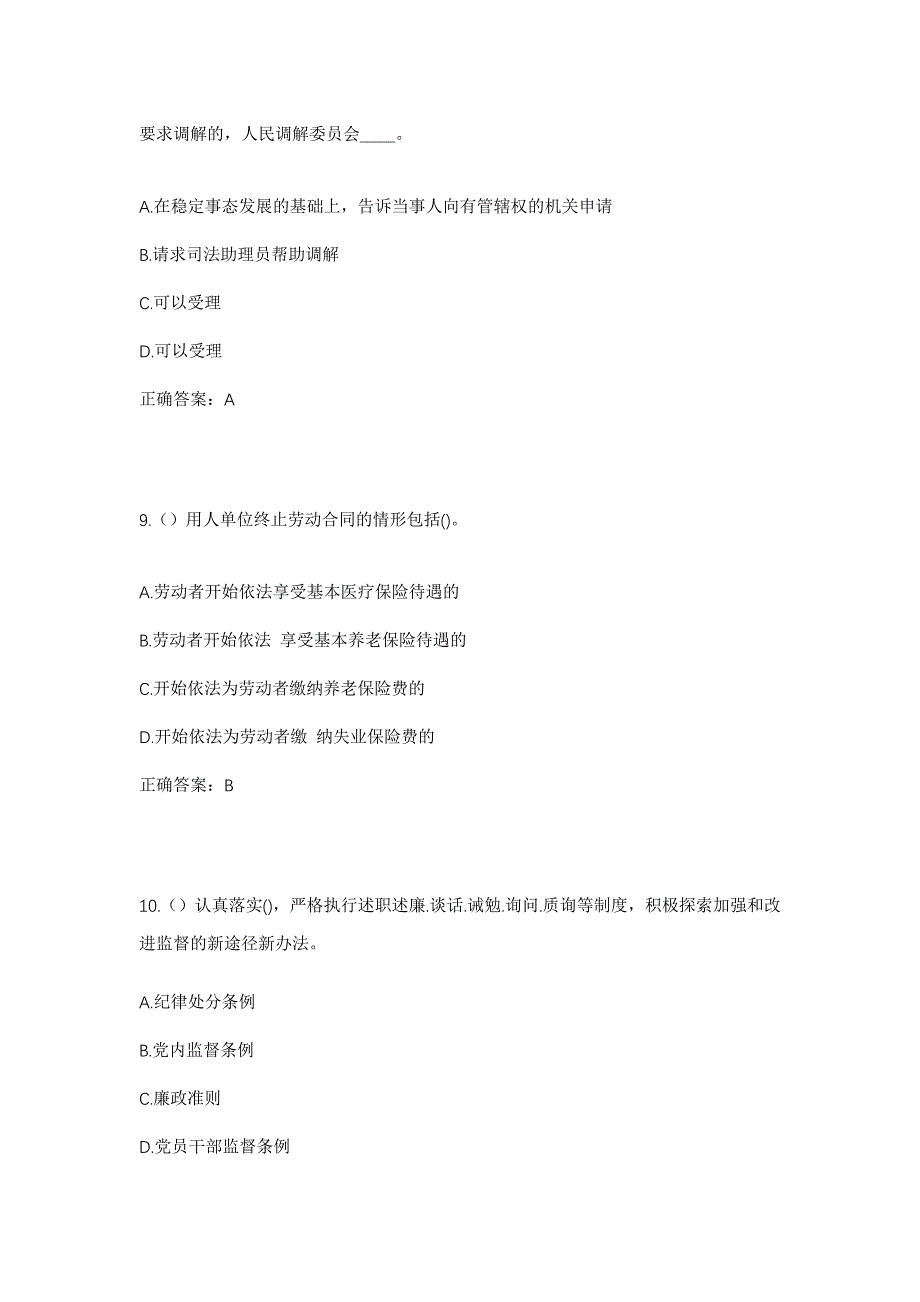 要求调解的，人民调解委员会____。

A.在稳定事态发展的基础上，告诉当事人向有管辖权的机关申请

B.请求司法助理员帮助调解

C.可以受理

D.可以受理

正确答案：A

9.（）用人单位终止劳动合同的情形包括()。

A.劳动者开始依法享受基本医疗保险待遇的

B.劳动者开始依法 享受基本养老保险待遇的

C.开始依法为劳动者缴纳养老保险费的

D.开始依法为劳动者缴 纳失业保险费的

正确答案：B

10.（）认真落实()，严格执行述职述廉.谈话.诫勉.询问.质询等制度，积极探索加强和改进监督的新途径新办法。

A.纪律处分条例

B.党内监督条例

C.廉政准则

D.党员干部监督条例